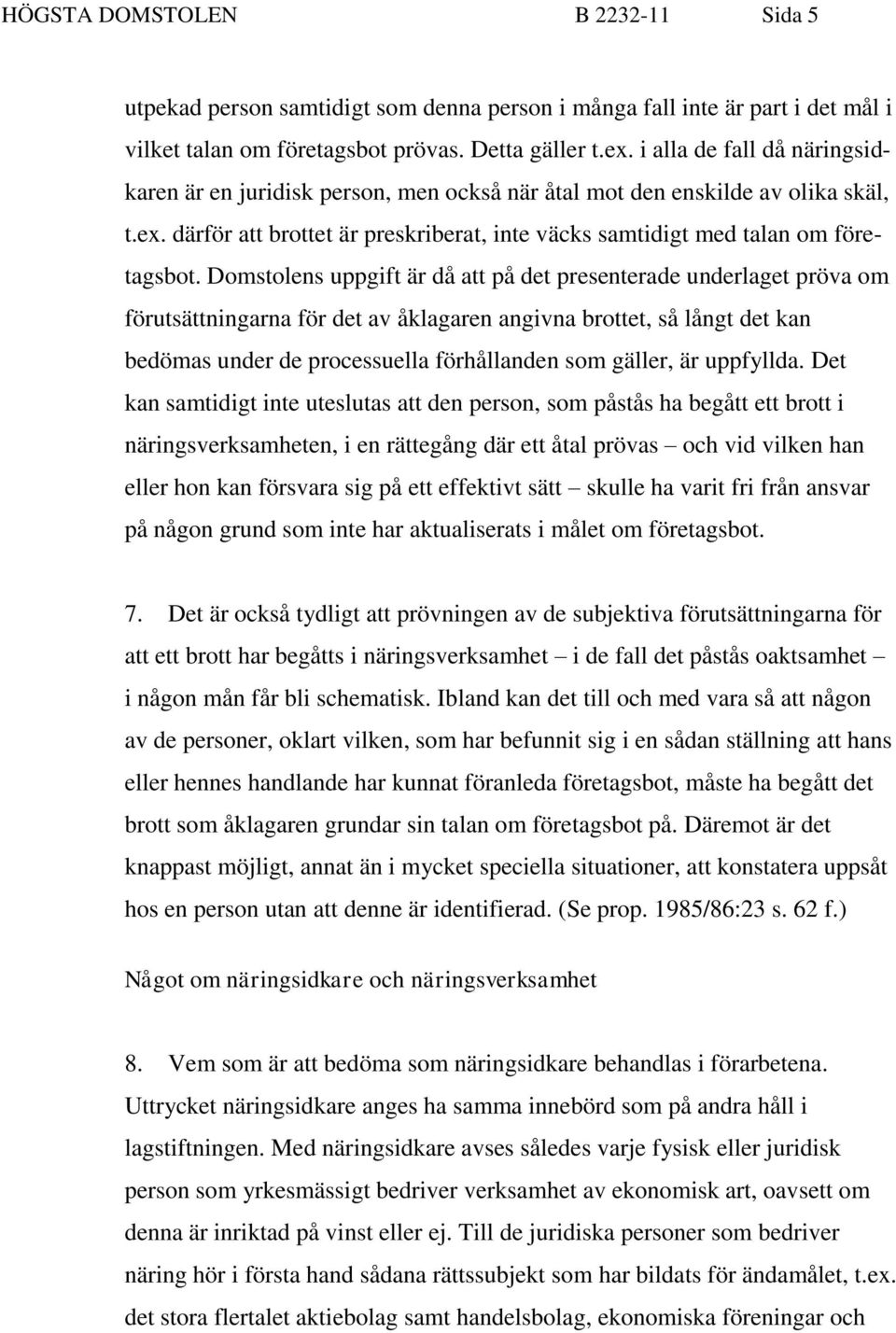 HÖGSTA DOMSTOLEN B 2232-11 Sida 5

utpekad person samtidigt som denna person i många fall inte är part i det mål i vilket talan om företagsbot prövas. Detta gäller t.ex. i alla de fall då näringsidkaren är en juridisk person, men också när åtal mot den enskilde av olika skäl, t.ex. därför att brottet är preskriberat, inte väcks samtidigt med talan om företagsbot. Domstolens uppgift är då att på det presenterade underlaget pröva om förutsättningarna för det av åklagaren angivna brottet, så långt det kan bedömas under de processuella förhållanden som gäller, är uppfyllda. Det kan samtidigt inte uteslutas att den person, som påstås ha begått ett brott i näringsverksamheten, i en rättegång där ett åtal prövas – och vid vilken han eller hon kan försvara sig på ett effektivt sätt – skulle ha varit fri från ansvar på någon grund som inte har aktualiserats i målet om företagsbot.

7. Det är också tydligt att prövningen av de subjektiva förutsättningarna för att ett brott har begåtts i näringsverksamhet – i de fall det påstås oaktsamhet – i någon mån får bli schematisk. Ibland kan det till och med vara så att någon av de personer, oklart vilken, som har befunnit sig i en sådan ställning att hans eller hennes handlande har kunnat föranleda företagsbot, måste ha begått det brott som åklagaren grundar sin talan om företagsbot på. Däremot är det knappast möjligt, annat än i mycket speciella situationer, att konstatera uppsåt hos en person utan att denne är identifierad. (Se prop. 1985/86:23 s. 62 f.)

Något om näringsidkare och näringsverksamhet

8. Vem som är att bedöma som näringsidkare behandlas i förarbetena. Uttrycket näringsidkare anges ha samma innebörd som på andra håll i lagstiftningen. Med näringsidkare avses således varje fysisk eller juridisk person som yrkesmässigt bedriver verksamhet av ekonomisk art, oavsett om denna är inriktad på vinst eller ej. Till de juridiska personer som bedriver näring hör i första hand sådana rättssubjekt som har bildats för ändamålet, t.ex. det stora flertalet aktiebolag samt handelsbolag, ekonomiska föreningar och